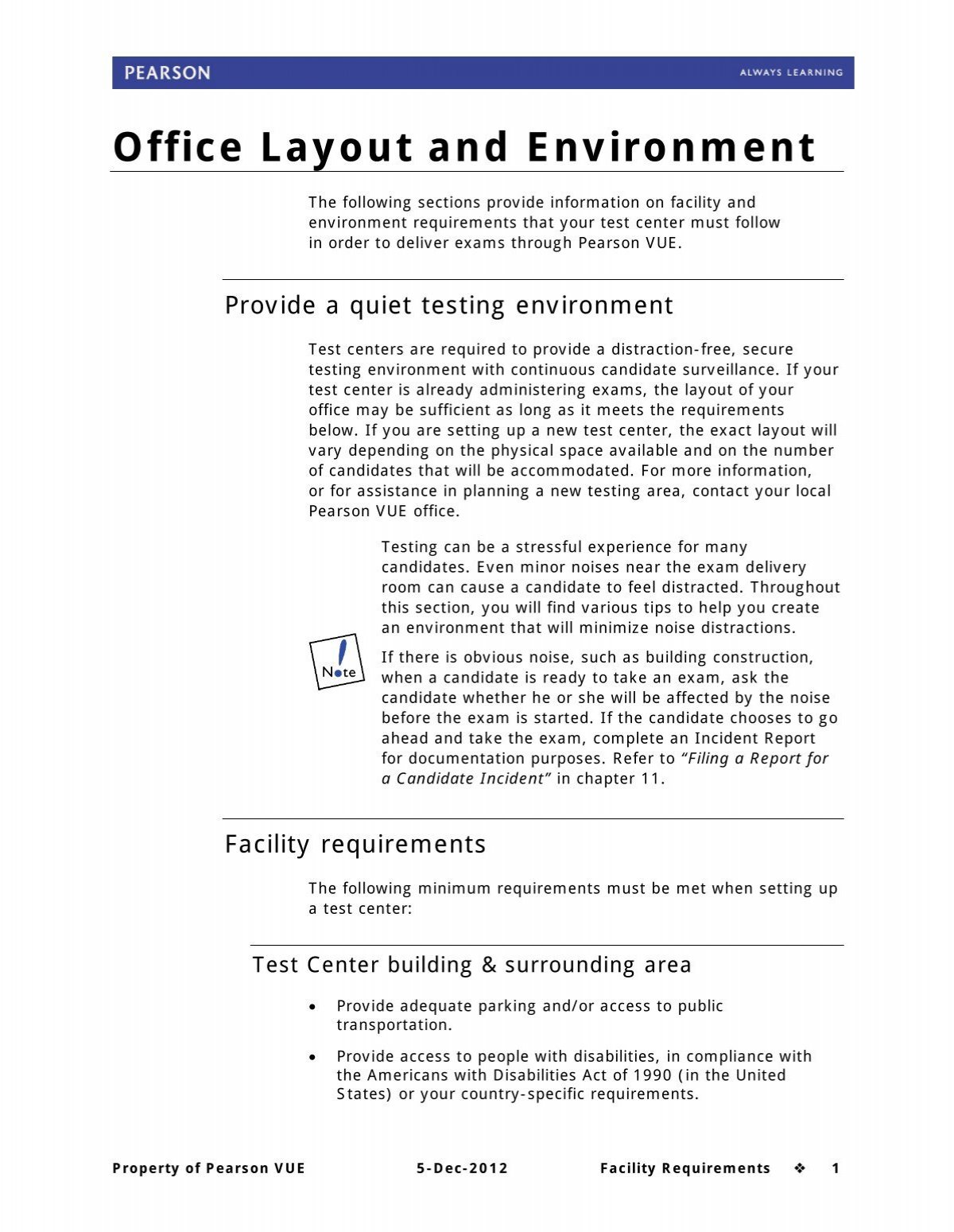 PEARSON
ALWAYS LEARNING

Office Layout and Environment

The following sections provide information on facility and environment requirements that your test center must follow in order to deliver exams through Pearson VUE.

Provide a quiet testing environment

Test centers are required to provide a distraction-free, secure testing environment with continuous candidate surveillance. If your test center is already administering exams, the layout of your office may be sufficient as long as it meets the requirements below. If you are setting up a new test center, the exact layout will vary depending on the physical space available and on the number of candidates that will be accommodated. For more information, or for assistance in planning a new testing area, contact your local Pearson VUE office.

Note

Testing can be a stressful experience for many candidates. Even minor noises near the exam delivery room can cause a candidate to feel distracted. Throughout this section, you will find various tips to help you create an environment that will minimize noise distractions.

If there is obvious noise, such as building construction, when a candidate is ready to take an exam, ask the candidate whether he or she will be affected by the noise before the exam is started. If the candidate chooses to go ahead and take the exam, complete an Incident Report for documentation purposes. Refer to "Filing a Report for a Candidate Incident" in chapter 11.

Facility requirements

The following minimum requirements must be met when setting up a test center:

Test Center building & surrounding area

• Provide adequate parking and/or access to public transportation.

• Provide access to people with disabilities, in compliance with the Americans with Disabilities Act of 1990 (in the United States) or your country-specific requirements.

Property of Pearson VUE 5-Dec-2012 Facility Requirements ❖ 1